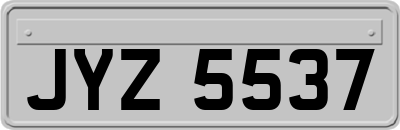 JYZ 5537